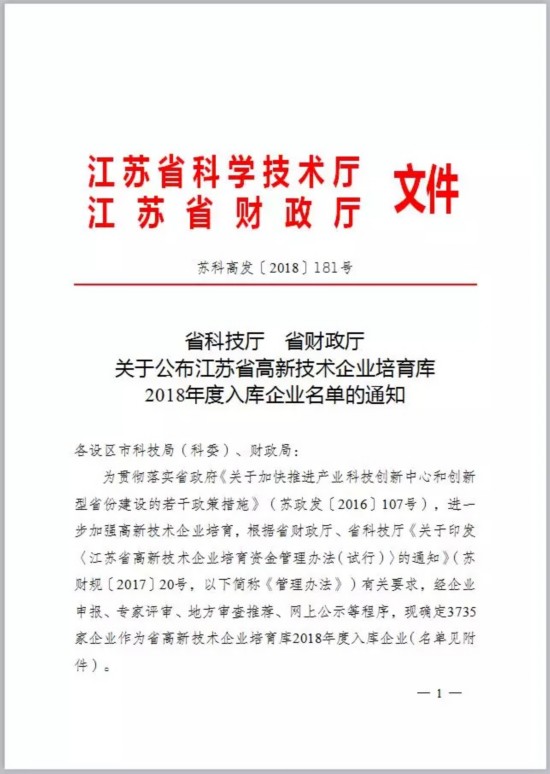 江苏省科学技术厅
江苏省财政厅
文件

苏科高发〔2018〕181号

省科技厅　省财政厅
关于公布江苏省高新技术企业培育库
2018年度入库企业名单的通知

各设区市科技局（科委）、财政局：

为贯彻落实省政府《关于加快推进产业科技创新中心和创新型省份建设的若干政策措施》（苏政发〔2016〕107号），进一步加强高新技术企业培育，根据省财政厅、省科技厅《关于印发〈江苏省高新技术企业培育资金管理办法（试行）〉的通知》（苏财规〔2017〕20号，以下简称《管理办法》）有关要求，经企业申报、专家评审、地方审查推荐、网上公示等程序，现确定3735家企业作为省高新技术企业培育库2018年度入库企业（名单见附件）。

— 1 —